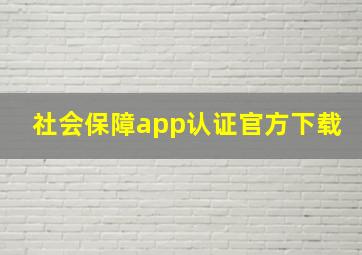 社会保障app认证官方下载